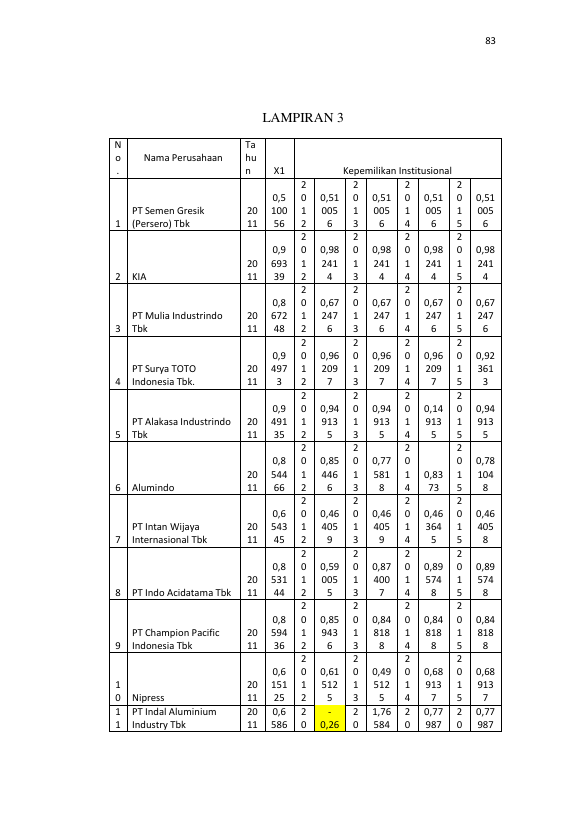 83

LAMPIRAN 3

| No. | Nama Perusahaan | Tahun | X1 | Kepemilikan Institusional | | | | | | | |
|---|---|---|---|---|---|---|---|---|---|---|---|
| 1 | PT Semen Gresik (Persero) Tbk | 2011 | 0,510056 | 2012 | 0,510056 | 2013 | 0,510056 | 2014 | 0,510056 | 2015 | 0,510056 |
| 2 | KIA | 2011 | 0,969339 | 2012 | 0,982414 | 2013 | 0,982414 | 2014 | 0,982414 | 2015 | 0,982414 |
| 3 | PT Mulia Industrindo Tbk | 2011 | 0,867248 | 2012 | 0,672476 | 2013 | 0,672476 | 2014 | 0,672476 | 2015 | 0,672476 |
| 4 | PT Surya TOTO Indonesia Tbk. | 2011 | 0,94973 | 2012 | 0,962097 | 2013 | 0,962097 | 2014 | 0,962097 | 2015 | 0,923613 |
| 5 | PT Alakasa Industrindo Tbk | 2011 | 0,949135 | 2012 | 0,949135 | 2013 | 0,949135 | 2014 | 0,149135 | 2015 | 0,949135 |
| 6 | Alumindo | 2011 | 0,854466 | 2012 | 0,854466 | 2013 | 0,775818 | 2014 | 0,8373 | 2015 | 0,781048 |
| 7 | PT Intan Wijaya Internasional Tbk | 2011 | 0,654345 | 2012 | 0,464059 | 2013 | 0,464059 | 2014 | 0,463645 | 2015 | 0,464058 |
| 8 | PT Indo Acidatama Tbk | 2011 | 0,853144 | 2012 | 0,590055 | 2013 | 0,874007 | 2014 | 0,895748 | 2015 | 0,895748 |
| 9 | PT Champion Pacific Indonesia Tbk | 2011 | 0,859436 | 2012 | 0,859436 | 2013 | 0,848188 | 2014 | 0,848188 | 2015 | 0,848188 |
| 10 | Nipress | 2011 | 0,615125 | 2012 | 0,615125 | 2013 | 0,495125 | 2014 | 0,689137 | 2015 | 0,689137 |
| 11 | PT Indal Aluminium Industry Tbk | 2011 | 0,6586 | 20 | -0,26 | 20 | 1,76584 | 20 | 0,77987 | 20 | 0,77987 |